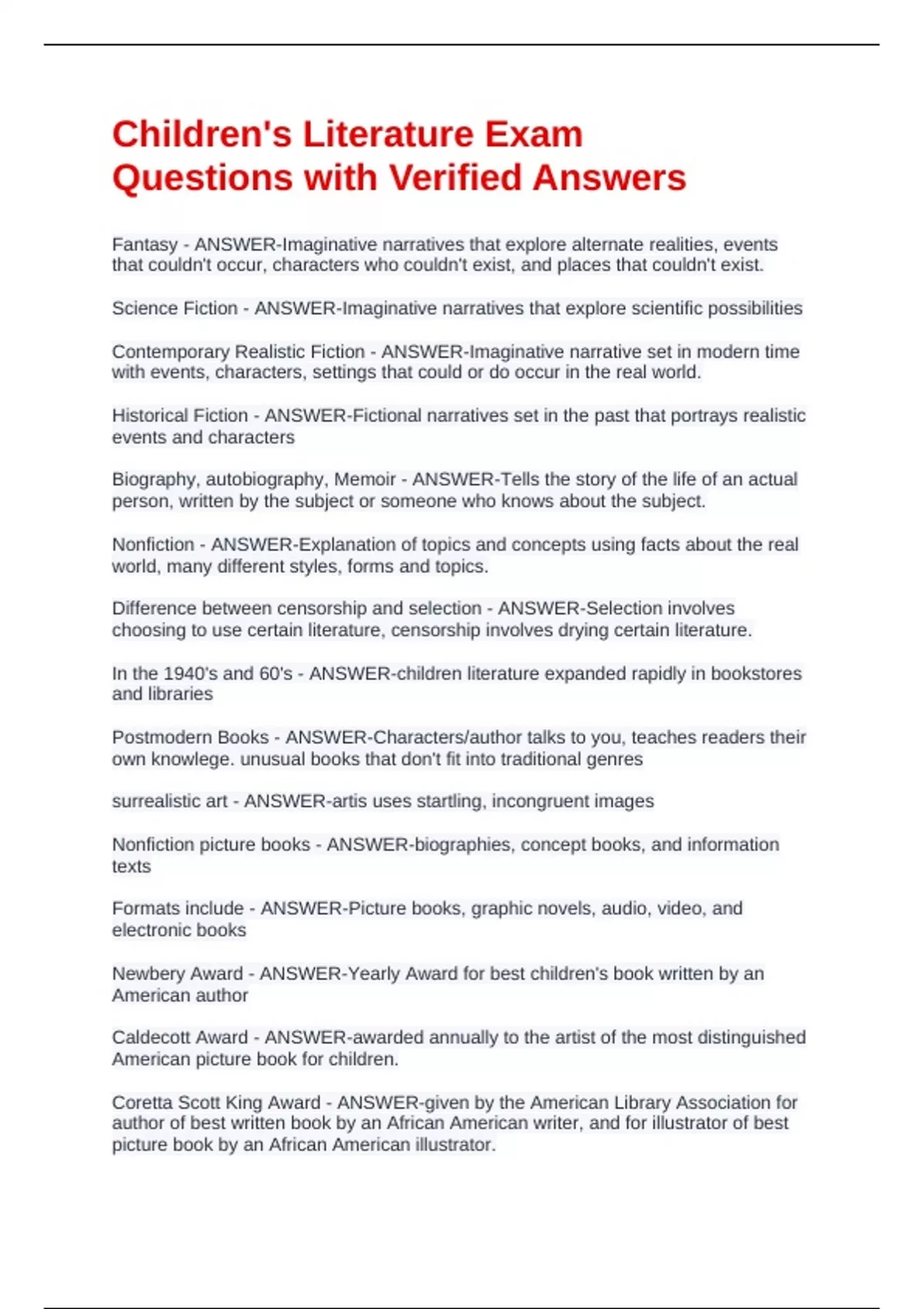 Children's Literature Exam Questions with Verified Answers

Fantasy - ANSWER-Imaginative narratives that explore alternate realities, events that couldn't occur, characters who couldn't exist, and places that couldn't exist.

Science Fiction - ANSWER-Imaginative narratives that explore scientific possibilities

Contemporary Realistic Fiction - ANSWER-Imaginative narrative set in modern time with events, characters, settings that could or do occur in the real world.

Historical Fiction - ANSWER-Fictional narratives set in the past that portrays realistic events and characters

Biography, autobiography, Memoir - ANSWER-Tells the story of the life of an actual person, written by the subject or someone who knows about the subject.

Nonfiction - ANSWER-Explanation of topics and concepts using facts about the real world, many different styles, forms and topics.

Difference between censorship and selection - ANSWER-Selection involves choosing to use certain literature, censorship involves drying certain literature.

In the 1940's and 60's - ANSWER-children literature expanded rapidly in bookstores and libraries

Postmodern Books - ANSWER-Characters/author talks to you, teaches readers their own knowlege. unusual books that don't fit into traditional genres

surrealistic art - ANSWER-artis uses startling, incongruent images

Nonfiction picture books - ANSWER-biographies, concept books, and information texts

Formats include - ANSWER-Picture books, graphic novels, audio, video, and electronic books

Newbery Award - ANSWER-Yearly Award for best children's book written by an American author

Caldecott Award - ANSWER-awarded annually to the artist of the most distinguished American picture book for children.

Coretta Scott King Award - ANSWER-given by the American Library Association for author of best written book by an African American writer, and for illustrator of best picture book by an African American illustrator.